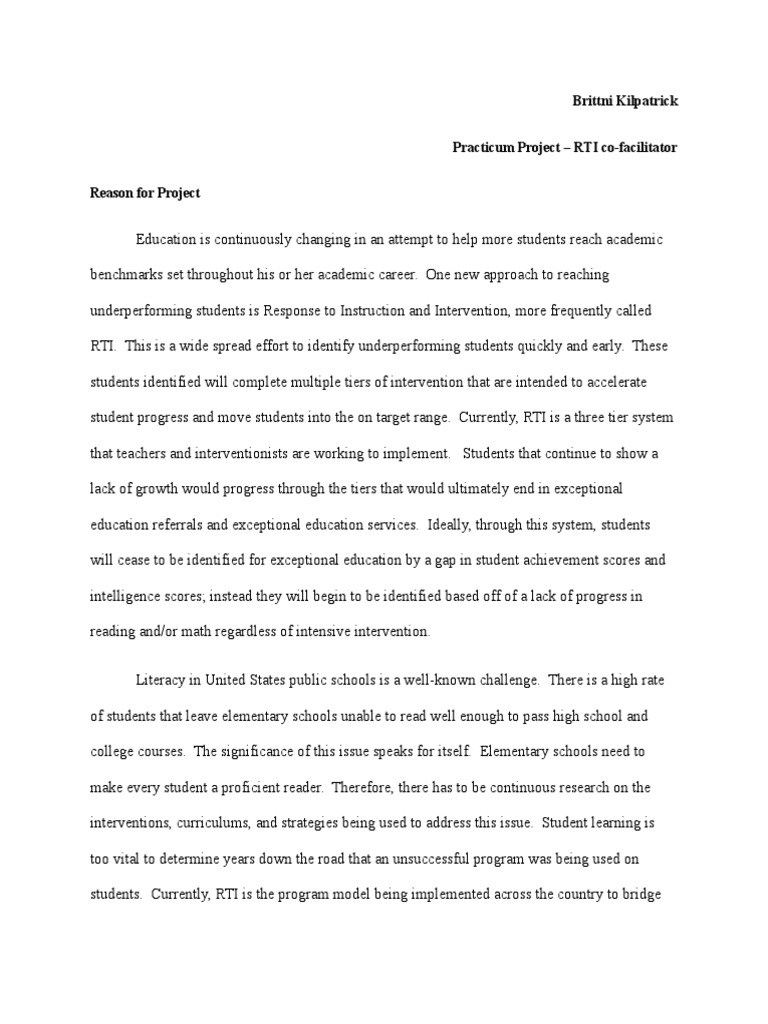 Brittni Kilpatrick

Practicum Project – RTI co-facilitator

Reason for Project

Education is continuously changing in an attempt to help more students reach academic benchmarks set throughout his or her academic career. One new approach to reaching underperforming students is Response to Instruction and Intervention, more frequently called RTI. This is a wide spread effort to identify underperforming students quickly and early. These students identified will complete multiple tiers of intervention that are intended to accelerate student progress and move students into the on target range. Currently, RTI is a three tier system that teachers and interventionists are working to implement. Students that continue to show a lack of growth would progress through the tiers that would ultimately end in exceptional education referrals and exceptional education services. Ideally, through this system, students will cease to be identified for exceptional education by a gap in student achievement scores and intelligence scores; instead they will begin to be identified based off of a lack of progress in reading and/or math regardless of intensive intervention.

Literacy in United States public schools is a well-known challenge. There is a high rate of students that leave elementary schools unable to read well enough to pass high school and college courses. The significance of this issue speaks for itself. Elementary schools need to make every student a proficient reader. Therefore, there has to be continuous research on the interventions, curriculums, and strategies being used to address this issue. Student learning is too vital to determine years down the road that an unsuccessful program was being used on students. Currently, RTI is the program model being implemented across the country to bridge